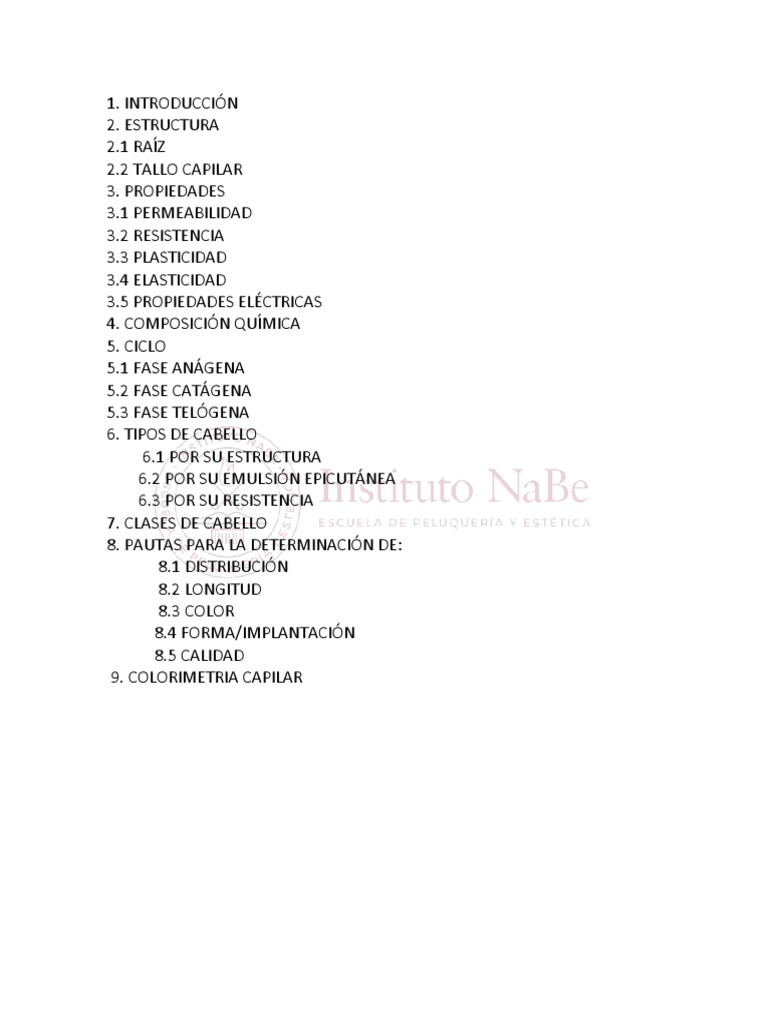 1. INTRODUCCIÓN
2. ESTRUCTURA
2.1 RAÍZ
2.2 TALLO CAPILAR
3. PROPIEDADES
3.1 PERMEABILIDAD
3.2 RESISTENCIA
3.3 PLASTICIDAD
3.4 ELASTICIDAD
3.5 PROPIEDADES ELÉCTRICAS
4. COMPOSICIÓN QUÍMICA
5. CICLO
5.1 FASE ANÁGENA
5.2 FASE CATÁGENA
5.3 FASE TELÓGENA
6. TIPOS DE CABELLO
6.1 POR SU ESTRUCTURA
6.2 POR SU EMULSIÓN EPICUTÁNEA
6.3 POR SU RESISTENCIA
7. CLASES DE CABELLO
8. PAUTAS PARA LA DETERMINACIÓN DE:
8.1 DISTRIBUCIÓN
8.2 LONGITUD
8.3 COLOR
8.4 FORMA/IMPLANTACIÓN
8.5 CALIDAD
9. COLORIMETRIA CAPILAR

Instituto NaBe
ESCUELA DE PELUQUERÍA Y ESTÉTICA